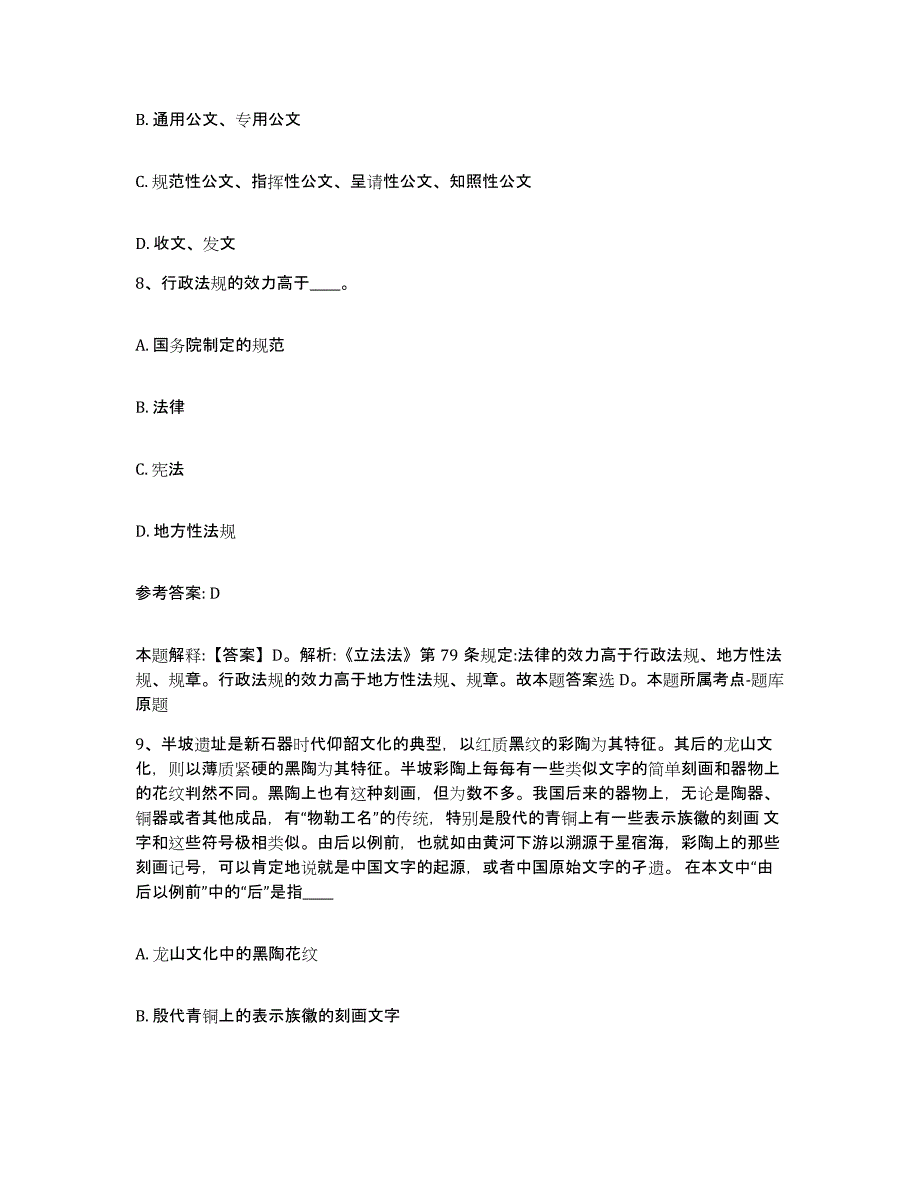 B. 通用公文、专用公文

C. 规范性公文、指挥性公文、呈请性公文、知照性公文

D. 收文、发文

8、行政法规的效力高于____。

A. 国务院制定的规范

B. 法律

C. 宪法

D. 地方性法规

参考答案: D

本题解释:【答案】D。解析:《立法法》第 79 条规定:法律的效力高于行政法规、地方性法规、规章。行政法规的效力高于地方性法规、规章。故本题答案选 D。本题所属考点-题库原题

9、半坡遗址是新石器时代仰韶文化的典型，以红质黑纹的彩陶为其特征。其后的龙山文化，则以薄质紧硬的黑陶为其特征。半坡彩陶上每每有一些类似文字的简单刻画和器物上的花纹判然不同。黑陶上也有这种刻画，但为数不多。我国后来的器物上，无论是陶器、铜器或者其他成品，有“物勒工名”的传统，特别是殷代的青铜上有一些表示族徽的刻画 文字和这些符号极相类似。由后以例前，也就如由黄河下游以溯源于星宿海，彩陶上的那些刻画记号，可以肯定地说就是中国文字的起源，或者中国原始文字的孑遗。 在本文中“由后以例前”中的“后”是指____

A. 龙山文化中的黑陶花纹

B. 殷代青铜上的表示族徽的刻画文字